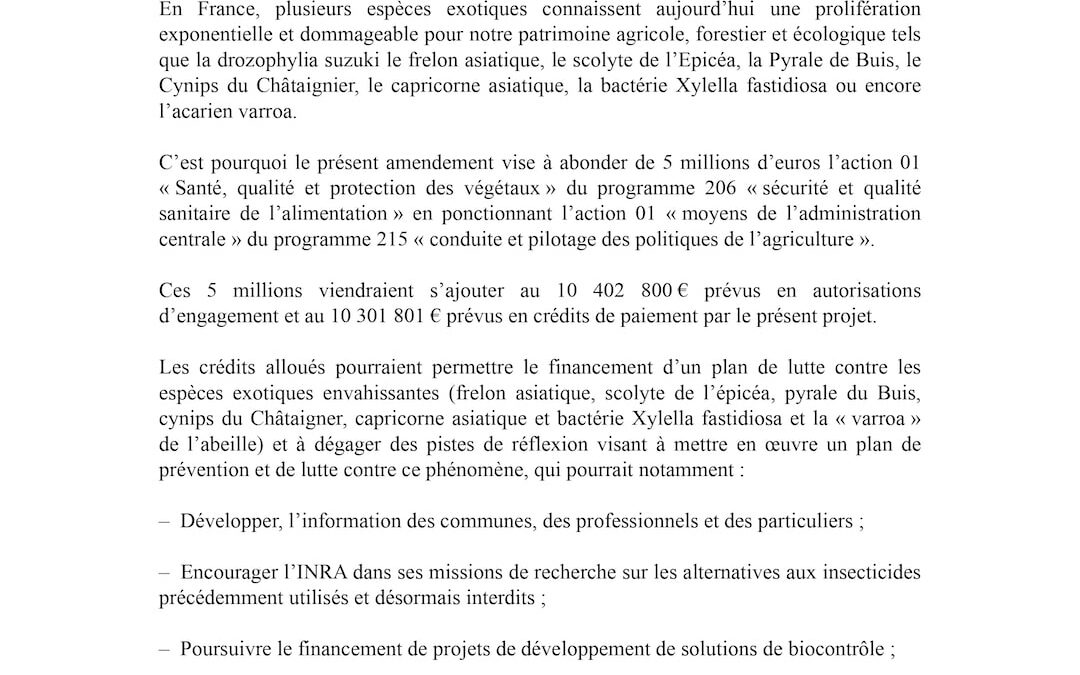 En France, plusieurs espèces exotiques connaissent aujourd'hui une prolifération exponentielle et dommageable pour notre patrimoine agricole, forestier et écologique tels que la drozophylia suzuki le frelon asiatique, le scolyte de l'Epicéa, la Pyrale de Buis, le Cynips du Châtaignier, le capricorne asiatique, la bactérie Xylella fastidiosa ou encore l'acarien varroa.

C'est pourquoi le présent amendement vise à abonder de 5 millions d'euros l'action 01 « Santé, qualité et protection des végétaux » du programme 206 « sécurité et qualité sanitaire de l'alimentation » en ponctionnant l'action 01 « moyens de l'administration centrale » du programme 215 « conduite et pilotage des politiques de l'agriculture ».

Ces 5 millions viendraient s'ajouter au 10 402 800 € prévus en autorisations d'engagement et au 10 301 801 € prévus en crédits de paiement par le présent projet.

Les crédits alloués pourraient permettre le financement d'un plan de lutte contre les espèces exotiques envahissantes (frelon asiatique, scolyte de l'épicéa, pyrale du Buis, cynips du Châtaigner, capricorne asiatique et bactérie Xylella fastidiosa et la « varroa » de l'abeille) et à dégager des pistes de réflexion visant à mettre en œuvre un plan de prévention et de lutte contre ce phénomène, qui pourrait notamment :

– Développer, l'information des communes, des professionnels et des particuliers ;

– Encourager l'INRA dans ses missions de recherche sur les alternatives aux insecticides précédemment utilisés et désormais interdits ;

– Poursuivre le financement de projets de développement de solutions de biocontrôle ;